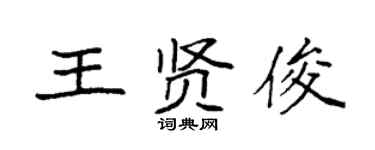 王贤俊
词典网